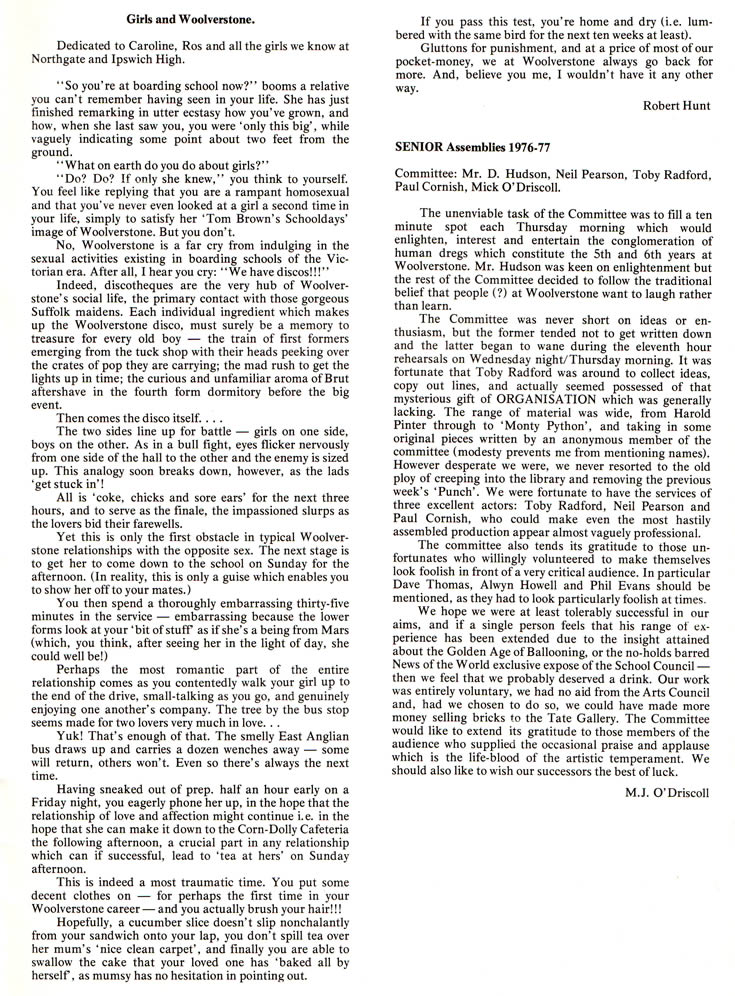 Girls and Woolverstone.

Dedicated to Caroline, Ros and all the girls we know at Northgate and Ipswich High.

"So you're at boarding school now?" booms a relative you can't remember having seen in your life. She has just finished remarking in utter ecstasy how you've grown, and how, when she last saw you, you were 'only this big', while vaguely indicating some point about two feet from the ground.

"What on earth do you do about girls?"

"Do? Do? If only she knew," you think to yourself. You feel like replying that you are a rampant homosexual and that you've never even looked at a girl a second time in your life, simply to satisfy her 'Tom Brown's Schooldays' image of Woolverstone. But you don't.

No, Woolverstone is a far cry from indulging in the sexual activities existing in boarding schools of the Victorian era. After all, I hear you cry: "We have discos!!!"

Indeed, discotheques are the very hub of Woolverstone's social life, the primary contact with those gorgeous Suffolk maidens. Each individual ingredient which makes up the Woolverstone disco, must surely be a memory to treasure for every old boy — the train of first formers emerging from the tuck shop with their heads peeking over the crates of pop they are carrying; the mad rush to get the lights up in time; the curious and unfamiliar aroma of Brut aftershave in the fourth form dormitory before the big event.

Then comes the disco itself. . . .

The two sides line up for battle — girls on one side, boys on the other. As in a bull fight, eyes flicker nervously from one side of the hall to the other and the enemy is sized up. This analogy soon breaks down, however, as the lads 'get stuck in'!

All is 'coke, chicks and sore ears' for the next three hours, and to serve as the finale, the impassioned slurps as the lovers bid their farewells.

Yet this is only the first obstacle in typical Woolverstone relationships with the opposite sex. The next stage is to get her to come down to the school on Sunday for the afternoon. (In reality, this is only a guise which enables you to show her off to your mates.)

You then spend a thoroughly embarrassing thirty-five minutes in the service — embarrassing because the lower forms look at your 'bit of stuff' as if she's a being from Mars (which, you think, after seeing her in the light of day, she could well be!)

Perhaps the most romantic part of the entire relationship comes as you contentedly walk your girl up to the end of the drive, small-talking as you go, and genuinely enjoying one another's company. The tree by the bus stop seems made for two lovers very much in love. . .

Yuk! That's enough of that. The smelly East Anglian bus draws up and carries a dozen wenches away — some will return, others won't. Even so there's always the next time.

Having sneaked out of prep. half an hour early on a Friday night, you eagerly phone her up, in the hope that the relationship of love and affection might continue i.e. in the hope that she can make it down to the Corn-Dolly Cafeteria the following afternoon, a crucial part in any relationship which can if successful, lead to 'tea at hers' on Sunday afternoon.

This is indeed a most traumatic time. You put some decent clothes on — for perhaps the first time in your Woolverstone career — and you actually brush your hair!!!

Hopefully, a cucumber slice doesn't slip nonchalantly from your sandwich onto your lap, you don't spill tea over her mum's 'nice clean carpet', and finally you are able to swallow the cake that your loved one has 'baked all by herself', as mumsy has no hesitation in pointing out.

If you pass this test, you're home and dry (i.e. lumbered with the same bird for the next ten weeks at least).

Gluttons for punishment, and at a price of most of our pocket-money, we at Woolverstone always go back for more. And, believe you me, I wouldn't have it any other way.

Robert Hunt

SENIOR Assemblies 1976-77

Committee: Mr. D. Hudson, Neil Pearson, Toby Radford, Paul Cornish, Mick O'Driscoll.

The unenviable task of the Committee was to fill a ten minute spot each Thursday morning which would enlighten, interest and entertain the conglomeration of human dregs which constitute the 5th and 6th years at Woolverstone. Mr. Hudson was keen on enlightenment but the rest of the Committee decided to follow the traditional belief that people (?) at Woolverstone want to laugh rather than learn.

The Committee was never short on ideas or enthusiasm, but the former tended not to get written down and the latter began to wane during the eleventh hour rehearsals on Wednesday night/Thursday morning. It was fortunate that Toby Radford was around to collect ideas, copy out lines, and actually seemed possessed of that mysterious gift of ORGANISATION which was generally lacking. The range of material was wide, from Harold Pinter through to 'Monty Python', and taking in some original pieces written by an anonymous member of the committee (modesty prevents me from mentioning names). However desperate we were, we never resorted to the old ploy of creeping into the library and removing the previous week's 'Punch'. We were fortunate to have the services of three excellent actors: Toby Radford, Neil Pearson and Paul Cornish, who could make even the most hastily assembled production appear almost vaguely professional.

The committee also tends its gratitude to those unfortunates who willingly volunteered to make themselves look foolish in front of a very critical audience. In particular Dave Thomas, Alwyn Howell and Phil Evans should be mentioned, as they had to look particularly foolish at times.

We hope we were at least tolerably successful in our aims, and if a single person feels that his range of experience has been extended due to the insight attained about the Golden Age of Ballooning, or the no-holds barred News of the World exclusive expose of the School Council — then we feel that we probably deserved a drink. Our work was entirely voluntary, we had no aid from the Arts Council and, had we chosen to do so, we could have made more money selling bricks to the Tate Gallery. The Committee would like to extend its gratitude to those members of the audience who supplied the occasional praise and applause which is the life-blood of the artistic temperament. We should also like to wish our successors the best of luck.

M.J. O'Driscoll